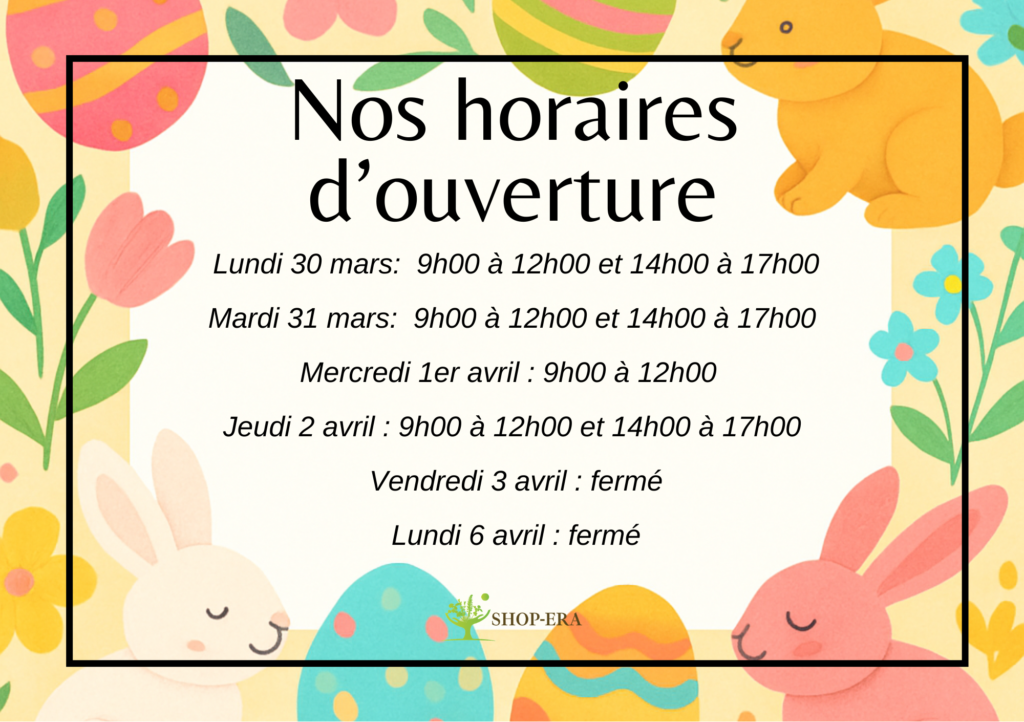 Nos horaires d'ouverture

Lundi 30 mars:  9h00 à 12h00 et 14h00 à 17h00

Mardi 31 mars:  9h00 à 12h00 et 14h00 à 17h00

Mercredi 1er avril : 9h00 à 12h00

Jeudi 2 avril : 9h00 à 12h00 et 14h00 à 17h00

Vendredi 3 avril : fermé

Lundi 6 avril : fermé

SHOP-ERA